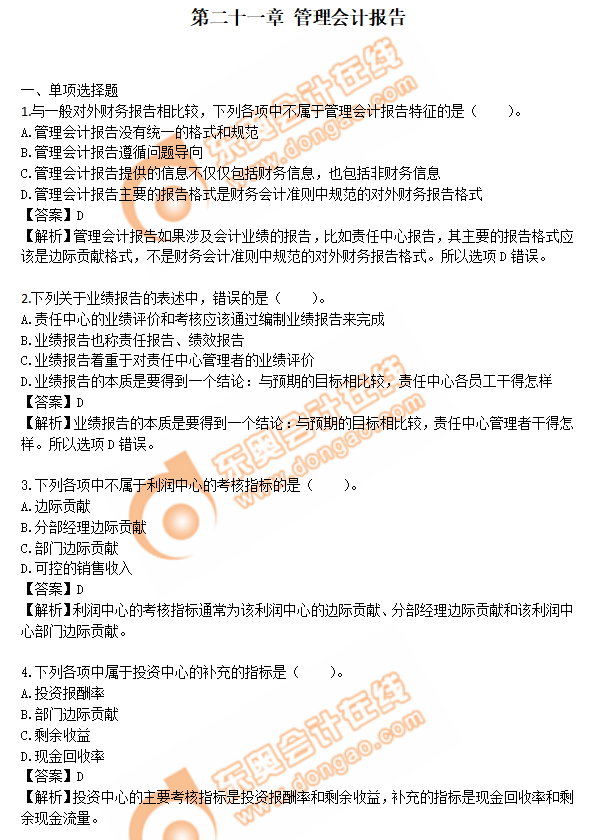 第二十一章 管理会计报告

一、单项选择题
1.与一般对外财务报告相比较，下列各项中不属于管理会计报告特征的是（　　）。
A.管理会计报告没有统一的格式和规范
B.管理会计报告遵循问题导向
C.管理会计报告提供的信息不仅仅包括财务信息，也包括非财务信息
D.管理会计报告主要的报告格式是财务会计准则中规范的对外财务报告格式
【答案】D
【解析】管理会计报告如果涉及会计业绩的报告，比如责任中心报告，其主要的报告格式应该是边际贡献格式，不是财务会计准则中规范的对外财务报告格式。所以选项D错误。

2.下列关于业绩报告的表述中，错误的是（　　）。
A.责任中心的业绩评价和考核应该通过编制业绩报告来完成
B.业绩报告也称责任报告、绩效报告
C.业绩报告着重于对责任中心管理者的业绩评价
D.业绩报告的本质是要得到一个结论：与预期的目标相比较，责任中心各员工干得怎样
【答案】D
【解析】业绩报告的本质是要得到一个结论：与预期的目标相比较，责任中心管理者干得怎样。所以选项D错误。

3.下列各项中不属于利润中心的考核指标的是（　　）。
A.边际贡献
B.分部经理边际贡献
C.部门边际贡献
D.可控的销售收入
【答案】D
【解析】利润中心的考核指标通常为该利润中心的边际贡献、分部经理边际贡献和该利润中心部门边际贡献。

4.下列各项中属于投资中心的补充的指标是（　　）。
A.投资报酬率
B.部门边际贡献
C.剩余收益
D.现金回收率
【答案】D
【解析】投资中心的主要考核指标是投资报酬率和剩余收益，补充的指标是现金回收率和剩余现金流量。

东奥会计在线
www.dongao.com